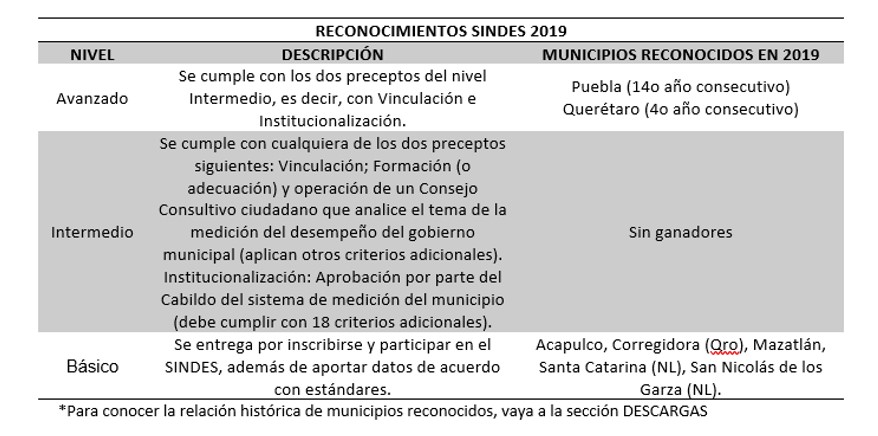 RECONOCIMIENTOS SINDES 2019

| NIVEL | DESCRIPCIÓN | MUNICIPIOS RECONOCIDOS EN 2019 |
|---|---|---|
| Avanzado | Se cumple con los dos preceptos del nivel Intermedio, es decir, con Vinculación e Institucionalización. | Puebla (14o año consecutivo) Querétaro (4o año consecutivo) |
| Intermedio | Se cumple con cualquiera de los dos preceptos siguientes: Vinculación; Formación (o adecuación) y operación de un Consejo Consultivo ciudadano que analice el tema de la medición del desempeño del gobierno municipal (aplican otros criterios adicionales). Institucionalización: Aprobación por parte del Cabildo del sistema de medición del municipio (debe cumplir con 18 criterios adicionales). | Sin ganadores |
| Básico | Se entrega por inscribirse y participar en el SINDES, además de aportar datos de acuerdo con estándares. | Acapulco, Corregidora (Qro), Mazatlán, Santa Catarina (NL), San Nicolás de los Garza (NL). |

*Para conocer la relación histórica de municipios reconocidos, vaya a la sección DESCARGAS